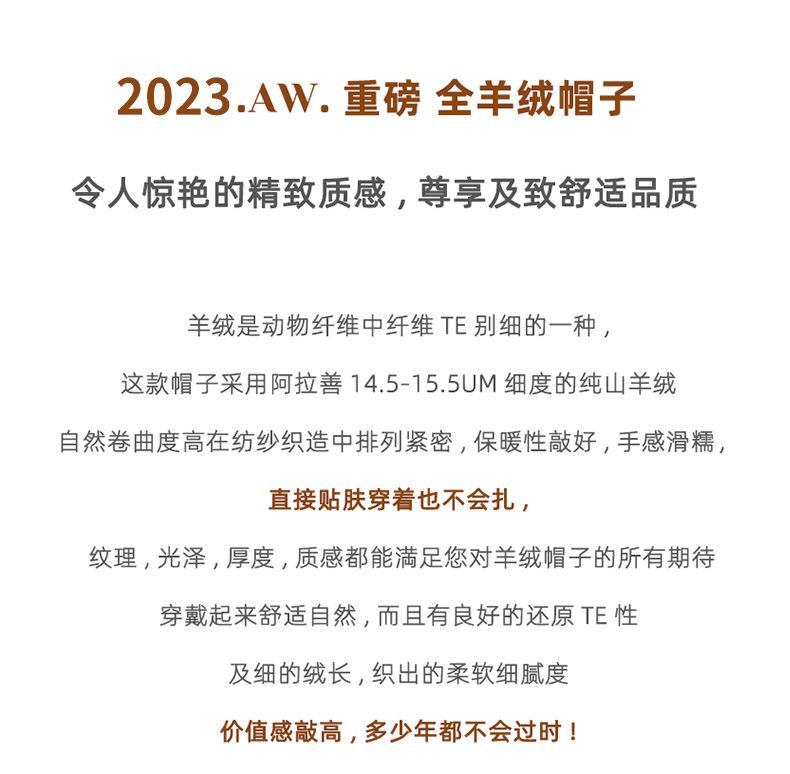 2023.AW. 重磅 全羊绒帽子

令人惊艳的精致质感，尊享及致舒适品质

羊绒是动物纤维中纤维 TE 别细的一种，

这款帽子采用阿拉善 14.5-15.5UM 细度的纯山羊绒

自然卷曲度高在纺纱织造中排列紧密，保暖性敲好，手感滑糯，

直接贴肤穿着也不会扎，

纹理，光泽，厚度，质感都能满足您对羊绒帽子的所有期待

穿戴起来舒适自然，而且有良好的还原 TE 性

及细的绒长，织出的柔软细腻度

价值感敲高，多少年都不会过时！